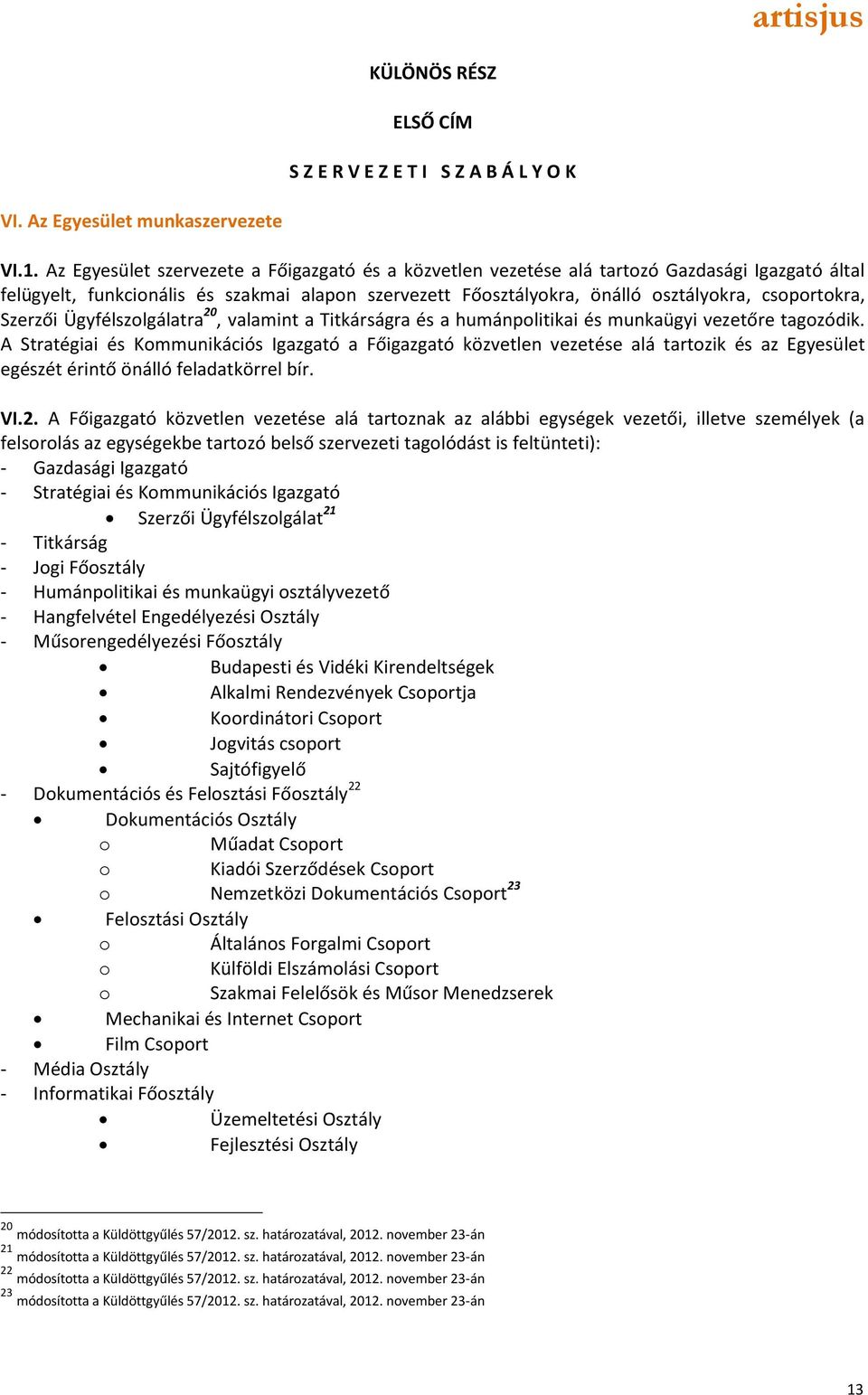 artisjus

KÜLÖNÖS RÉSZ

ELSŐ CÍM

S Z E R V E Z E T I S Z A B Á L Y O K

VI. Az Egyesület munkaszervezete

VI.1. Az Egyesület szervezete a Főigazgató és a közvetlen vezetése alá tartozó Gazdasági Igazgató által felügyelt, funkcionális és szakmai alapon szervezett Főosztályokra, önálló osztályokra, csoportokra, Szerzői Ügyfélszolgálatra$^{20}$, valamint a Titkárságra és a humánpolitikai és munkaügyi vezetőre tagozódik. A Stratégiai és Kommunikációs Igazgató a Főigazgató közvetlen vezetése alá tartozik és az Egyesület egészét érintő önálló feladatkörrel bír.

VI.2. A Főigazgató közvetlen vezetése alá tartoznak az alábbi egységek vezetői, illetve személyek (a felsorolás az egységekbe tartozó belső szervezeti tagolódást is feltünteti):
- Gazdasági Igazgató
- Stratégiai és Kommunikációs Igazgató
• Szerzői Ügyfélszolgálat$^{21}$
- Titkárság
- Jogi Főosztály
- Humánpolitikai és munkaügyi osztályvezető
- Hangfelvétel Engedélyezési Osztály
- Műsorengedélyezési Főosztály
• Budapesti és Vidéki Kirendeltségek
• Alkalmi Rendezvények Csoportja
• Koordinátori Csoport
• Jogvitás csoport
• Sajtófigyelő
- Dokumentációs és Felosztási Főosztály$^{22}$
• Dokumentációs Osztály
o Műadat Csoport
o Kiadói Szerződések Csoport
o Nemzetközi Dokumentációs Csoport$^{23}$
• Felosztási Osztály
o Általános Forgalmi Csoport
o Külföldi Elszámolási Csoport
o Szakmai Felelősök és Műsor Menedzserek
• Mechanikai és Internet Csoport
• Film Csoport
- Média Osztály
- Informatikai Főosztály
• Üzemeltetési Osztály
• Fejlesztési Osztály

$^{20}$ módosította a Küldöttgyűlés 57/2012. sz. határozatával, 2012. november 23-án
$^{21}$ módosította a Küldöttgyűlés 57/2012. sz. határozatával, 2012. november 23-án
$^{22}$ módosította a Küldöttgyűlés 57/2012. sz. határozatával, 2012. november 23-án
$^{23}$ módosította a Küldöttgyűlés 57/2012. sz. határozatával, 2012. november 23-án

13